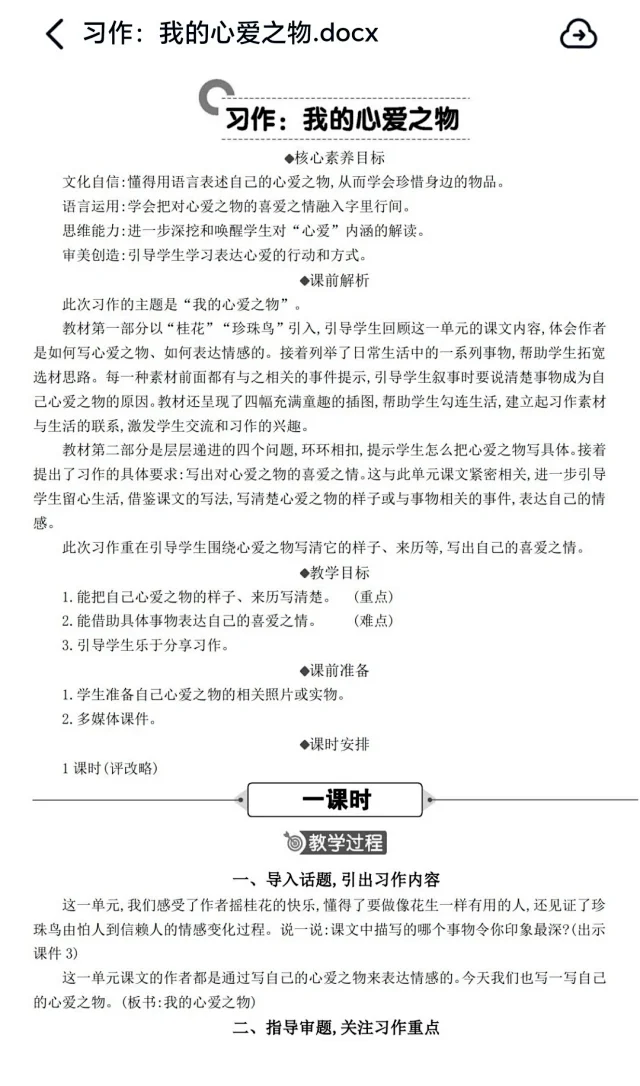 习作：我的心爱之物.docx

习作：我的心爱之物

◆核心素养目标

文化自信:懂得用语言表述自己的心爱之物,从而学会珍惜身边的物品。

语言运用:学会把对心爱之物的喜爱之情融入字里行间。

思维能力:进一步深挖和唤醒学生对“心爱”内涵的解读。

审美创造:引导学生学习表达心爱的行动和方式。

◆课前解析

此次习作的主题是“我的心爱之物”。

教材第一部分以“桂花”“珍珠鸟”引入,引导学生回顾这一单元的课文内容,体会作者是如何写心爱之物、如何表达情感的。接着列举了日常生活中的一系列事物,帮助学生拓宽选材思路。每一种素材前面都有与之相关的事件提示,引导学生叙事时要说清楚事物成为自己心爱之物的原因。教材还呈现了四幅充满童趣的插图,帮助学生勾连生活,建立起习作素材与生活的联系,激发学生交流和习作的兴趣。

教材第二部分是层层递进的四个问题,环环相扣,提示学生怎么把心爱之物写具体。接着提出了习作的具体要求:写出对心爱之物的喜爱之情。这与此单元课文紧密相关,进一步引导学生留心生活,借鉴课文的写法,写清楚心爱之物的样子或与事物相关的事件,表达自己的情感。

此次习作重在引导学生围绕心爱之物写清它的样子、来历等,写出自己的喜爱之情。

◆教学目标

1.能把自己心爱之物的样子、来历写清楚。 (重点)

2.能借助具体事物表达自己的喜爱之情。 (难点)

3.引导学生乐于分享习作。

◆课前准备

1.学生准备自己心爱之物的相关照片或实物。

2.多媒体课件。

◆课时安排

1课时(评改略)

一课时

教学过程

一、导入话题,引出习作内容

这一单元,我们感受了作者摇桂花的快乐,懂得了要做像花生一样有用的人,还见证了珍珠鸟由怕人到信赖人的情感变化过程。说一说:课文中描写的哪个事物令你印象最深?(出示课件3)

这一单元课文的作者都是通过写自己的心爱之物来表达情感的。今天我们也写一写自己的心爱之物。(板书:我的心爱之物)

二、指导审题,关注习作重点